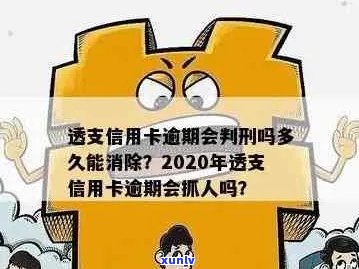 透支信用卡逾期会判刑吗多久能消除？2020年透支信用卡逾期会抓人吗?

xunlv